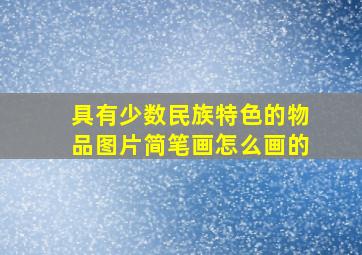 具有少数民族特色的物品图片简笔画怎么画的